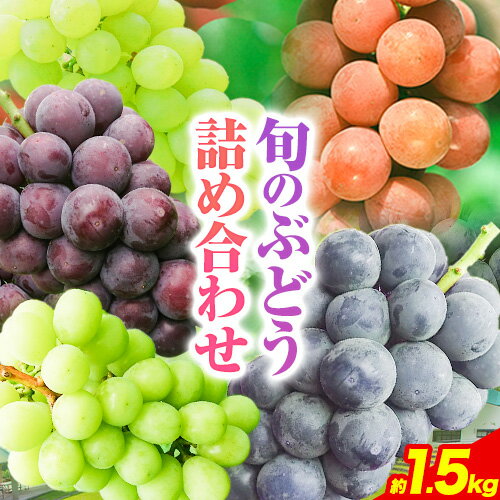 旬のぶどう
詰め合わせ

約1.5kg